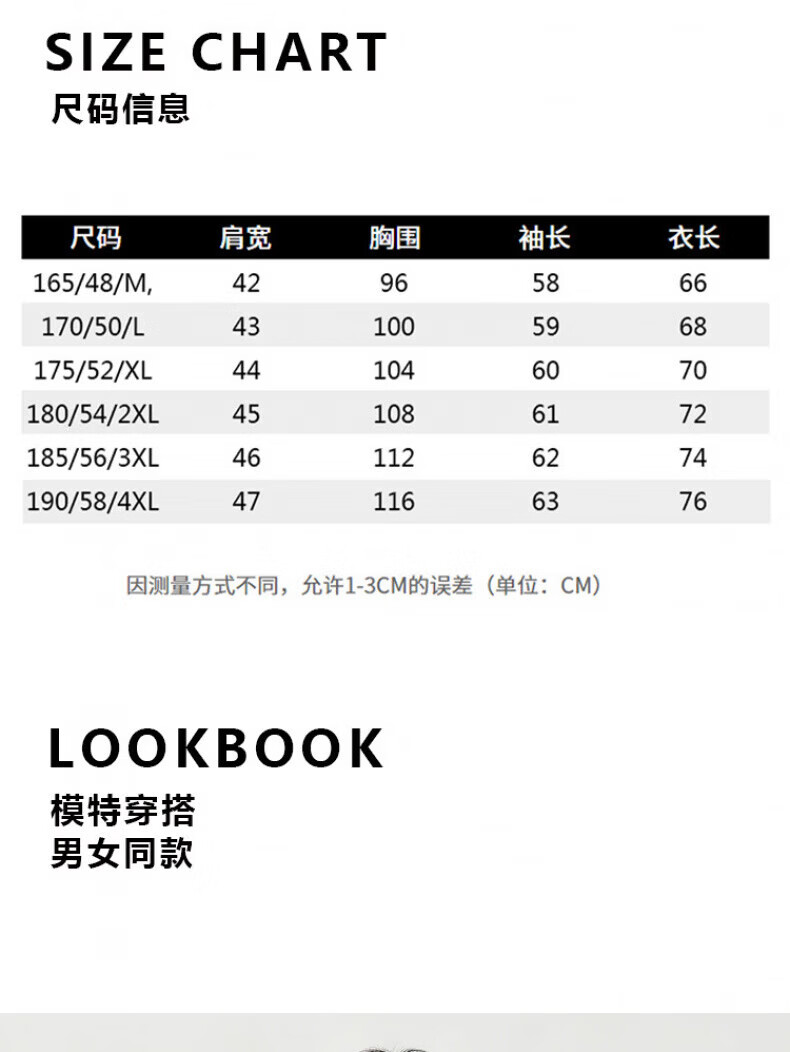 SIZE CHART
尺码信息

| 尺码 | 肩宽 | 胸围 | 袖长 | 衣长 |
|---|---|---|---|---|
| 165/48/M, | 42 | 96 | 58 | 66 |
| 170/50/L | 43 | 100 | 59 | 68 |
| 175/52/XL | 44 | 104 | 60 | 70 |
| 180/54/2XL | 45 | 108 | 61 | 72 |
| 185/56/3XL | 46 | 112 | 62 | 74 |
| 190/58/4XL | 47 | 116 | 63 | 76 |

因测量方式不同，允许1-3CM的误差（单位：CM）

LOOKBOOK
模特穿搭
男女同款